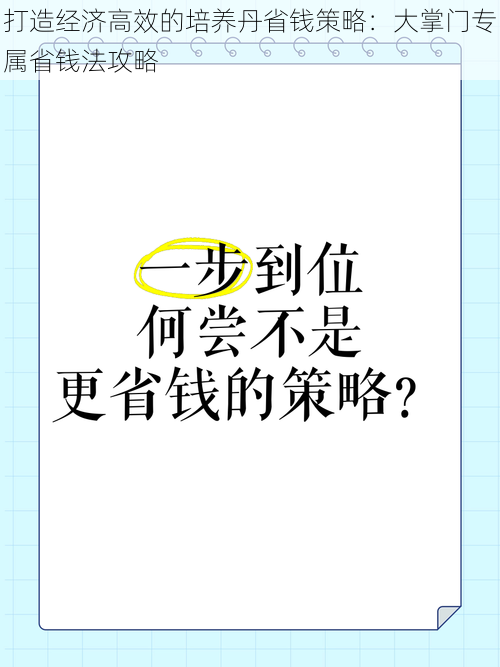 打造经济高效的培养丹省钱策略：大掌门专属省钱法攻略

一步到位
何尝不是
更省钱的策略？